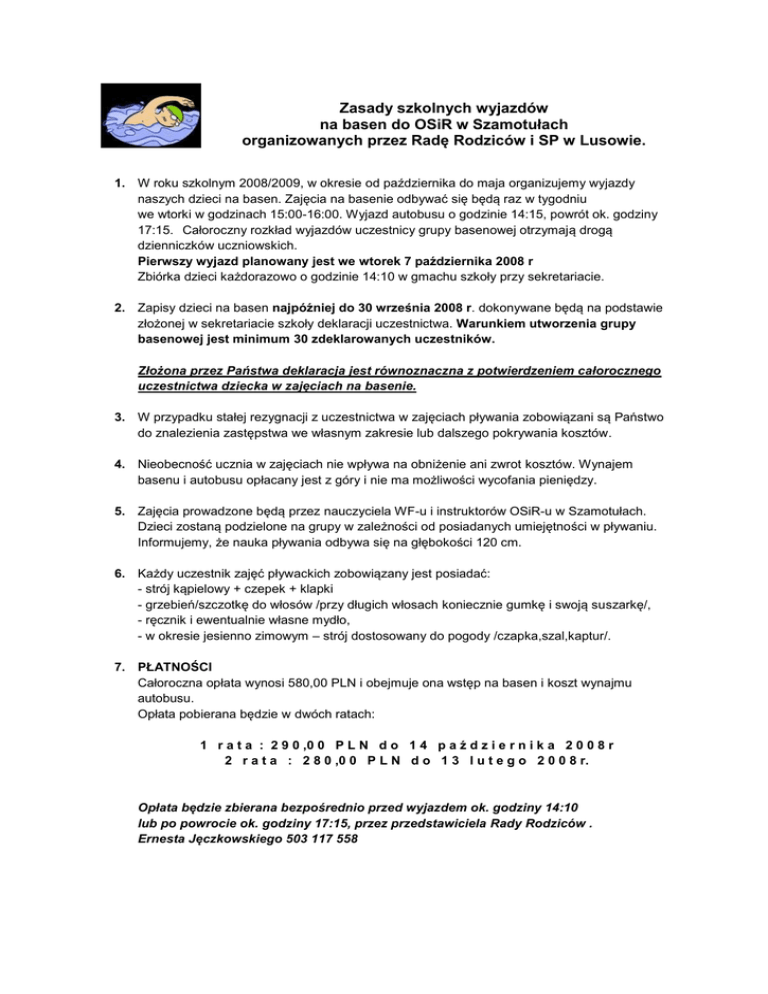 Zasady szkolnych wyjazdów
na basen do OSiR w Szamotułach
organizowanych przez Radę Rodziców i SP w Lusowie.

1. W roku szkolnym 2008/2009, w okresie od października do maja organizujemy wyjazdy naszych dzieci na basen. Zajęcia na basenie odbywać się będą raz w tygodniu we wtorki w godzinach 15:00-16:00. Wyjazd autobusu o godzinie 14:15, powrót ok. godziny 17:15. Całoroczny rozkład wyjazdów uczestnicy grupy basenowej otrzymają drogą dzienniczków uczniowskich.
Pierwszy wyjazd planowany jest we wtorek 7 października 2008 r
Zbiórka dzieci każdorazowo o godzinie 14:10 w gmachu szkoły przy sekretariacie.

2. Zapisy dzieci na basen najpóźniej do 30 września 2008 r. dokonywane będą na podstawie złożonej w sekretariacie szkoły deklaracji uczestnictwa. Warunkiem utworzenia grupy basenowej jest minimum 30 zdeklarowanych uczestników.

Złożona przez Państwa deklaracja jest równoznaczna z potwierdzeniem całorocznego uczestnictwa dziecka w zajęciach na basenie.

3. W przypadku stałej rezygnacji z uczestnictwa w zajęciach pływania zobowiązani są Państwo do znalezienia zastępstwa we własnym zakresie lub dalszego pokrywania kosztów.

4. Nieobecność ucznia w zajęciach nie wpływa na obniżenie ani zwrot kosztów. Wynajem basenu i autobusu opłacany jest z góry i nie ma możliwości wycofania pieniędzy.

5. Zajęcia prowadzone będą przez nauczyciela WF-u i instruktorów OSiR-u w Szamotułach. Dzieci zostaną podzielone na grupy w zależności od posiadanych umiejętności w pływaniu. Informujemy, że nauka pływania odbywa się na głębokości 120 cm.

6. Każdy uczestnik zajęć pływackich zobowiązany jest posiadać:
- strój kąpielowy + czepek + klapki
- grzebień/szczotkę do włosów /przy długich włosach koniecznie gumkę i swoją suszarkę/,
- ręcznik i ewentualnie własne mydło,
- w okresie jesienno zimowym – strój dostosowany do pogody /czapka,szal,kaptur/.

7. PŁATNOŚCI
Całoroczna opłata wynosi 580,00 PLN i obejmuje ona wstęp na basen i koszt wynajmu autobusu.
Opłata pobierana będzie w dwóch ratach:

1 rata : 290,00 PLN do 14 października 2008r
2 rata : 280,00 PLN do 13 lutego 2008r.

Opłata będzie zbierana bezpośrednio przed wyjazdem ok. godziny 14:10 lub po powrocie ok. godziny 17:15, przez przedstawiciela Rady Rodziców . Ernesta Jęczkowskiego 503 117 558